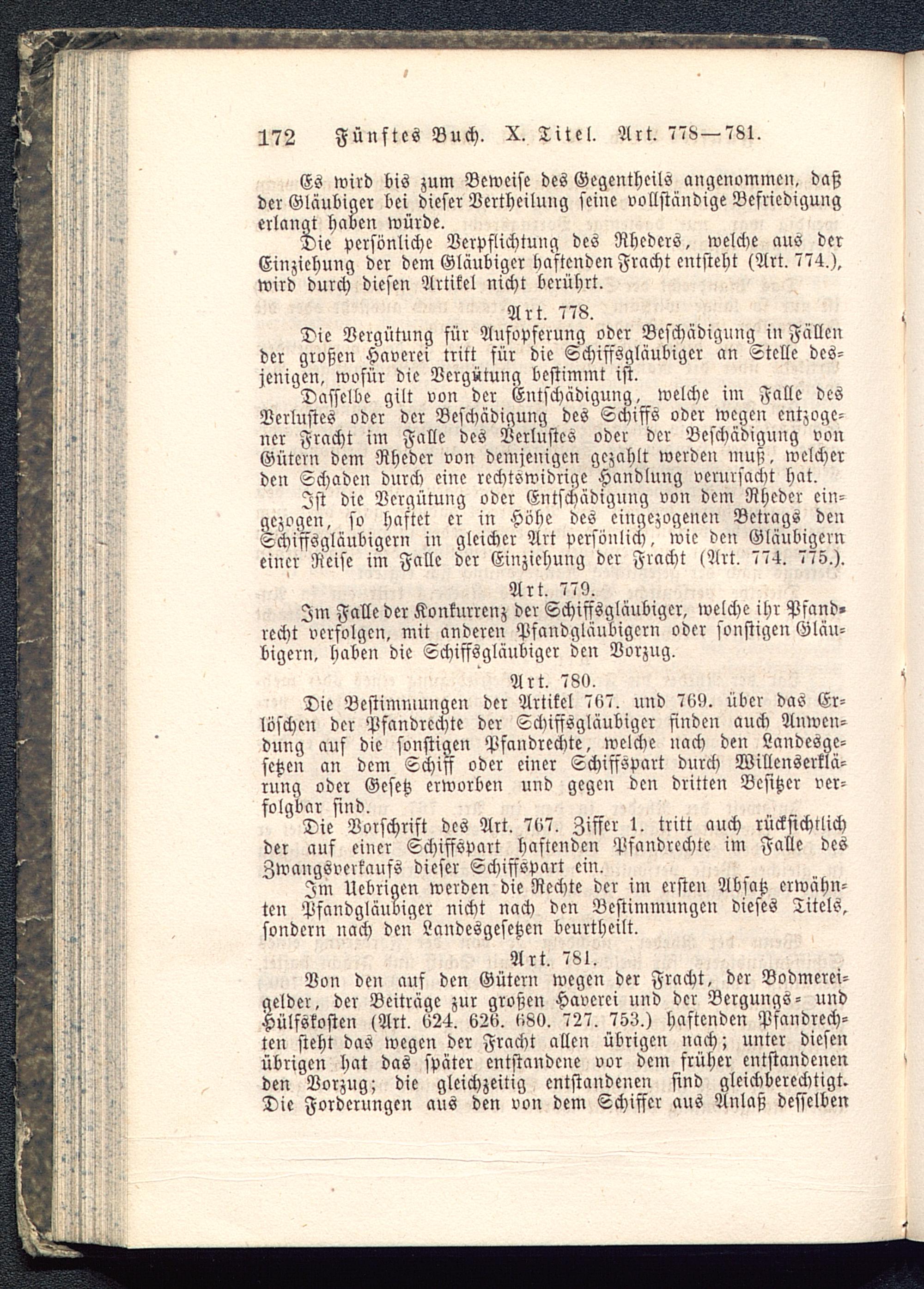 172 Fünftes Buch. X. Titel. Art. 778—781.

Es wird bis zum Beweise des Gegentheils angenommen, daß der Gläubiger bei dieser Vertheilung seine vollständige Befriedigung erlangt haben würde.

Die persönliche Verpflichtung des Rheders, welche aus der Einziehung der dem Gläubiger haftenden Fracht entsteht (Art. 774.), wird durch diesen Artikel nicht berührt.

Art. 778.

Die Vergütung für Aufopferung oder Beschädigung in Fällen der großen Haverei tritt für die Schiffsgläubiger an Stelle desjenigen, wofür die Vergütung bestimmt ist.

Dasselbe gilt von der Entschädigung, welche im Falle des Verlustes oder der Beschädigung des Schiffs oder wegen entzogener Fracht im Falle des Verlustes oder der Beschädigung von Gütern dem Rheder von demjenigen gezahlt werden muß, welcher den Schaden durch eine rechtswidrige Handlung verursacht hat.

Ist die Vergütung oder Entschädigung von dem Rheder eingezogen, so haftet er in Höhe des eingezogenen Betrags den Schiffsgläubigern in gleicher Art persönlich, wie den Gläubigern einer Reise im Falle der Einziehung der Fracht (Art. 774. 775.).

Art. 779.

Im Falle der Konkurrenz der Schiffsgläubiger, welche ihr Pfandrecht verfolgen, mit anderen Pfandgläubigern oder sonstigen Gläubigern, haben die Schiffsgläubiger den Vorzug.

Art. 780.

Die Bestimmungen der Artikel 767. und 769. über das Erlöschen der Pfandrechte der Schiffsgläubiger finden auch Anwendung auf die sonstigen Pfandrechte, welche nach den Landesgesetzen an dem Schiff oder einer Schiffspart durch Willenserklärung oder Gesetz erworben und gegen den dritten Besitzer verfolgbar sind.

Die Vorschrift des Art. 767. Ziffer 1. tritt auch rücksichtlich der auf einer Schiffspart haftenden Pfandrechte im Falle des Zwangsverkaufs dieser Schiffspart ein.

Im Uebrigen werden die Rechte der im ersten Absatz erwähnten Pfandgläubiger nicht nach den Bestimmungen dieses Titels, sondern nach den Landesgesetzen beurtheilt.

Art. 781.

Von den auf den Gütern wegen der Fracht, der Bodmereigelder, der Beiträge zur großen Haverei und der Bergungs- und Hülfskosten (Art. 624. 626. 680. 727. 753.) haftenden Pfandrechten steht das wegen der Fracht allen übrigen nach; unter diesen übrigen hat das später entstandene vor dem früher entstandenen den Vorzug; die gleichzeitig entstandenen sind gleichberechtigt. Die Forderungen aus den von dem Schiffer aus Anlaß desselben